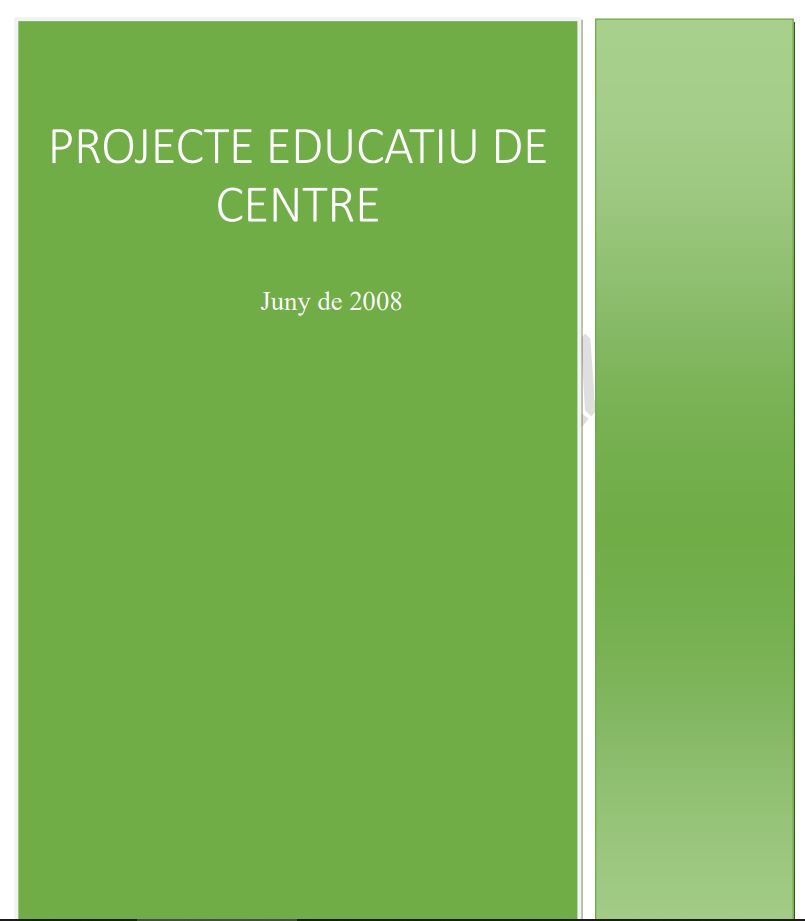 PROJECTE EDUCATIU DE CENTRE

Juny de 2008